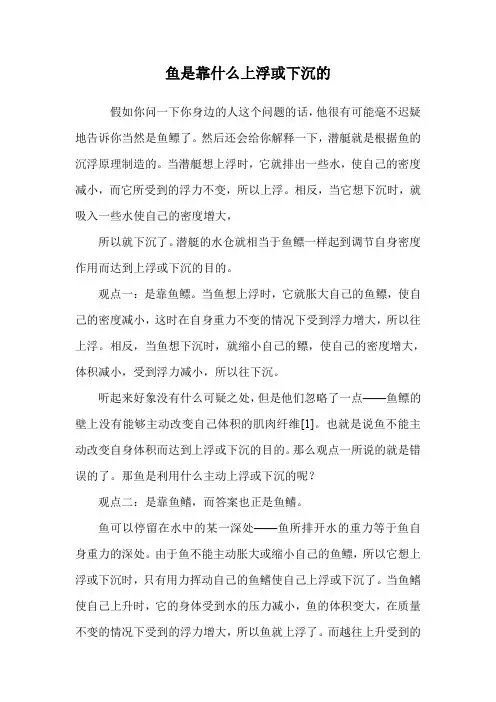 鱼是靠什么上浮或下沉的

假如你问一下你身边的人这个问题的话，他很有可能毫不迟疑地告诉你当然是鱼鳔了。然后还会给你解释一下，潜艇就是根据鱼的沉浮原理制造的。当潜艇想上浮时，它就排出一些水，使自己的密度减小，而它所受到的浮力不变，所以上浮。相反，当它想下沉时，就吸入一些水使自己的密度增大，

所以就下沉了。潜艇的水仓就相当于鱼鳔一样起到调节自身密度作用而达到上浮或下沉的目的。

观点一：是靠鱼鳔。当鱼想上浮时，它就胀大自己的鱼鳔，使自己的密度减小，这时在自身重力不变的情况下受到浮力增大，所以往上浮。相反，当鱼想下沉时，就缩小自己的鳔，使自己的密度增大，体积减小，受到浮力减小，所以往下沉。

听起来好象没有什么可疑之处，但是他们忽略了一点——鱼鳔的壁上没有能够主动改变自己体积的肌肉纤维[1]。也就是说鱼不能主动改变自身体积而达到上浮或下沉的目的。那么观点一所说的就是错误的了。那鱼是利用什么主动上浮或下沉的呢？

观点二：是靠鱼鳍，而答案也正是鱼鳍。

鱼可以停留在水中的某一深处——鱼所排开水的重力等于鱼自身重力的深处。由于鱼不能主动胀大或缩小自己的鱼鳔，所以它想上浮或下沉时，只有用力挥动自己的鱼鳍使自己上浮或下沉了。当鱼鳍使自己上升时，它的身体受到水的压力减小，鱼的体积变大，在质量不变的情况下受到的浮力增大，所以鱼就上浮了。而越往上升受到的